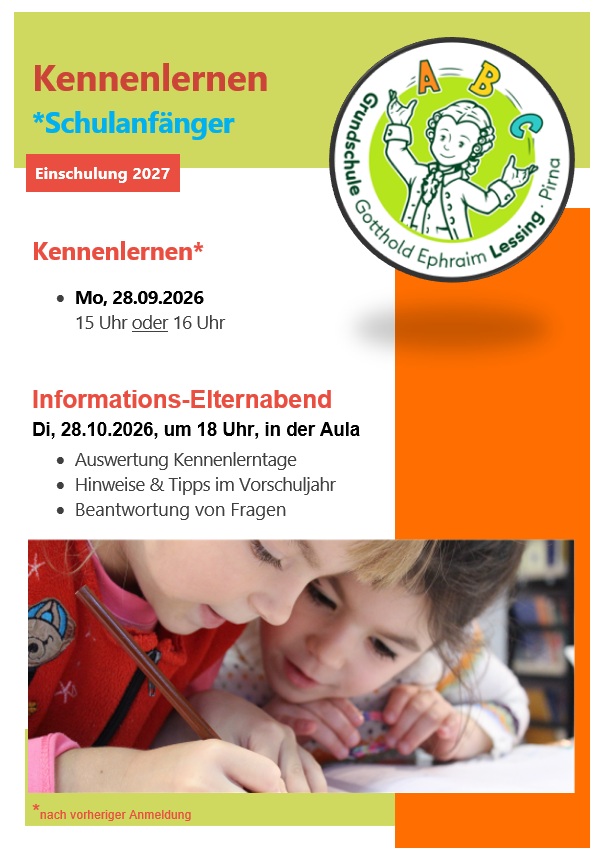 Kennenlernen
*Schulanfänger

Einschulung 2027

A B C
Grundschule Gotthold Ephraim Lessing · Pirna

Kennenlernen*

• Mo, 28.09.2026
15 Uhr oder 16 Uhr

Informations-Elternabend
Di, 28.10.2026, um 18 Uhr, in der Aula
• Auswertung Kennenlerntage
• Hinweise & Tipps im Vorschuljahr
• Beantwortung von Fragen

*nach vorheriger Anmeldung